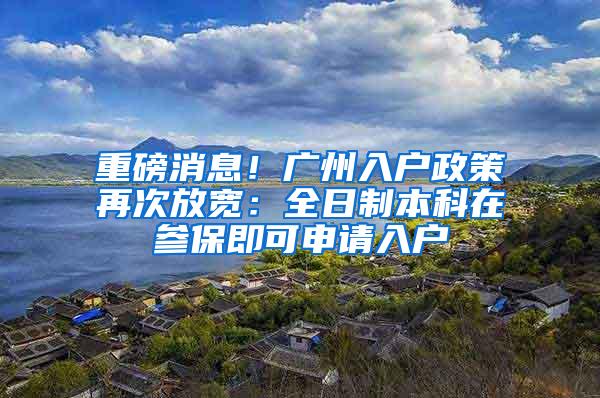 重磅消息！广州入户政策再次放宽：全日制本科在参保即可申请入户